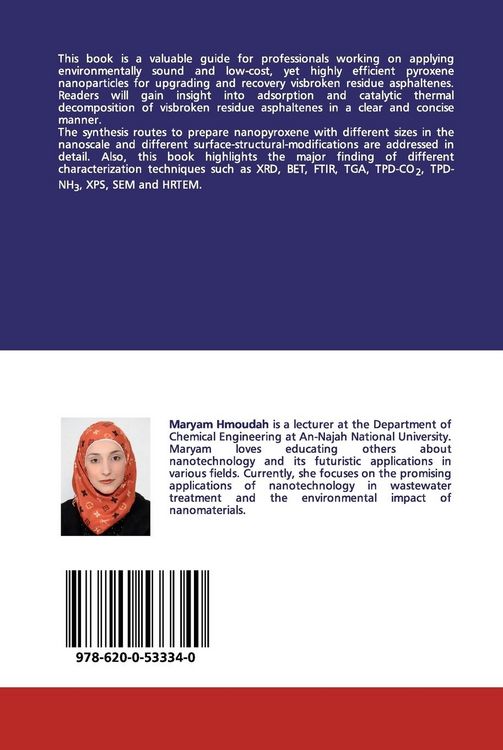 This book is a valuable guide for professionals working on applying environmentally sound and low-cost, yet highly efficient pyroxene nanoparticles for upgrading and recovery visbroken residue asphaltenes. Readers will gain insight into adsorption and catalytic thermal decomposition of visbroken residue asphaltenes in a clear and concise manner.
The synthesis routes to prepare nanopyroxene with different sizes in the nanoscale and different surface-structural-modifications are addressed in detail. Also, this book highlights the major finding of different characterization techniques such as XRD, BET, FTIR, TGA, TPD-$CO_2$, TPD-$NH_3$, XPS, SEM and HRTEM.

Maryam Hmoudah is a lecturer at the Department of Chemical Engineering at An-Najah National University. Maryam loves educating others about nanotechnology and its futuristic applications in various fields. Currently, she focuses on the promising applications of nanotechnology in wastewater treatment and the environmental impact of nanomaterials.

978-620-0-53334-0